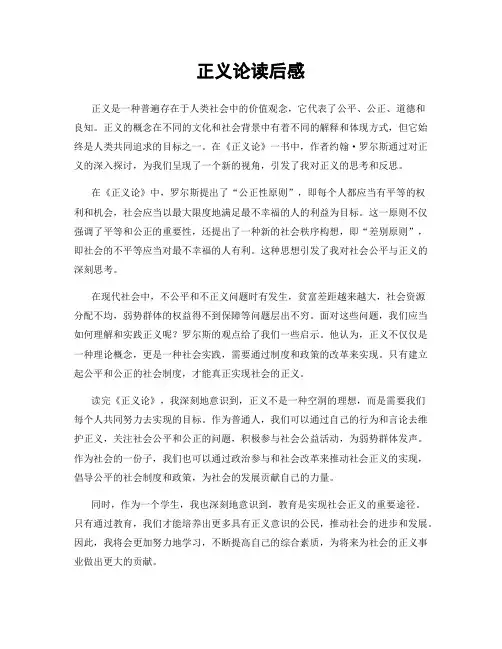 正义论读后感

正义是一种普遍存在于人类社会中的价值观念，它代表了公平、公正、道德和良知。正义的概念在不同的文化和社会背景中有着不同的解释和体现方式，但它始终是人类共同追求的目标之一。在《正义论》一书中，作者约翰·罗尔斯通过对正义的深入探讨，为我们呈现了一个新的视角，引发了我对正义的思考和反思。

在《正义论》中，罗尔斯提出了“公正性原则”，即每个人都应当有平等的权利和机会，社会应当以最大限度地满足最不幸福的人的利益为目标。这一原则不仅强调了平等和公正的重要性，还提出了一种新的社会秩序构想，即“差别原则”，即社会的不平等应当对最不幸福的人有利。这种思想引发了我对社会公平与正义的深刻思考。

在现代社会中，不公平和不正义问题时有发生，贫富差距越来越大，社会资源分配不均，弱势群体的权益得不到保障等问题层出不穷。面对这些问题，我们应当如何理解和实践正义呢？罗尔斯的观点给了我们一些启示。他认为，正义不仅仅是一种理论概念，更是一种社会实践，需要通过制度和政策的改革来实现。只有建立起公平和公正的社会制度，才能真正实现社会的正义。

读完《正义论》，我深刻地意识到，正义不是一种空洞的理想，而是需要我们每个人共同努力去实现的目标。作为普通人，我们可以通过自己的行为和言论去维护正义，关注社会公平和公正的问题，积极参与社会公益活动，为弱势群体发声。作为社会的一份子，我们也可以通过政治参与和社会改革来推动社会正义的实现，倡导公平的社会制度和政策，为社会的发展贡献自己的力量。

同时，作为一个学生，我也深刻地意识到，教育是实现社会正义的重要途径。只有通过教育，我们才能培养出更多具有正义意识的公民，推动社会的进步和发展。因此，我将会更加努力地学习，不断提高自己的综合素质，为将来为社会的正义事业做出更大的贡献。